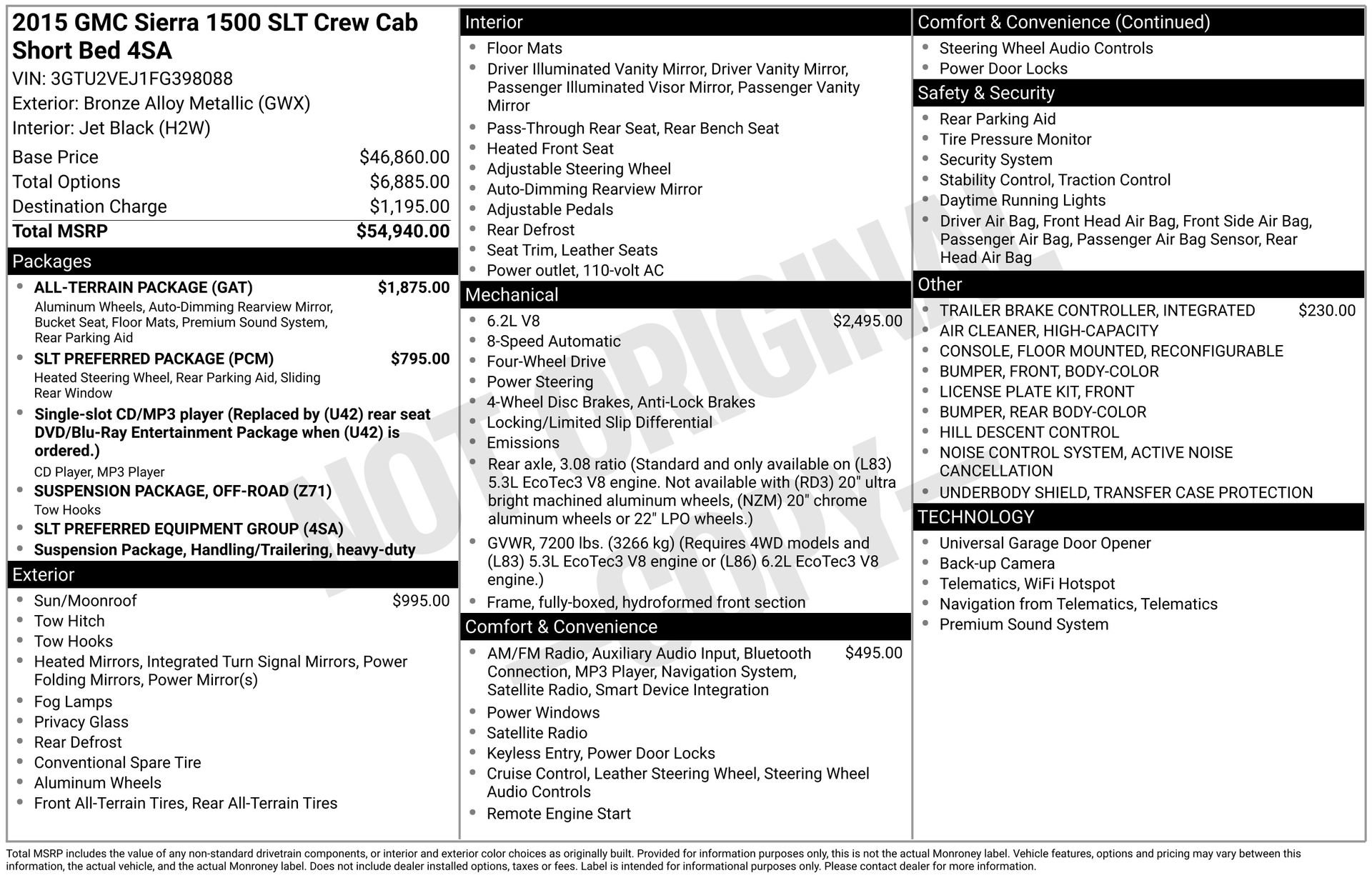 2015 GMC Sierra 1500 SLT Crew Cab Short Bed 4SA
VIN: 3GTU2VEJ1FG398088
Exterior: Bronze Alloy Metallic (GWX)
Interior: Jet Black (H2W)

| | |
|---|---|
| Base Price | $46,860.00 |
| Total Options | $6,885.00 |
| Destination Charge | $1,195.00 |
| Total MSRP | $54,940.00 |

Packages
- ALL-TERRAIN PACKAGE (GAT) $1,875.00
Aluminum Wheels, Auto-Dimming Rearview Mirror, Bucket Seat, Floor Mats, Premium Sound System, Rear Parking Aid
- SLT PREFERRED PACKAGE (PCM) $795.00
Heated Steering Wheel, Rear Parking Aid, Sliding Rear Window
- Single-slot CD/MP3 player (Replaced by (U42) rear seat DVD/Blu-Ray Entertainment Package when (U42) is ordered.)
CD Player, MP3 Player
- SUSPENSION PACKAGE, OFF-ROAD (Z71)
Tow Hooks
- SLT PREFERRED EQUIPMENT GROUP (4SA)
- Suspension Package, Handling/Trailering, heavy-duty

Exterior
- Sun/Moonroof $995.00
- Tow Hitch
- Tow Hooks
- Heated Mirrors, Integrated Turn Signal Mirrors, Power Folding Mirrors, Power Mirror(s)
- Fog Lamps
- Privacy Glass
- Rear Defrost
- Conventional Spare Tire
- Aluminum Wheels
- Front All-Terrain Tires, Rear All-Terrain Tires

Interior
- Floor Mats
- Driver Illuminated Vanity Mirror, Driver Vanity Mirror, Passenger Illuminated Visor Mirror, Passenger Vanity Mirror
- Pass-Through Rear Seat, Rear Bench Seat
- Heated Front Seat
- Adjustable Steering Wheel
- Auto-Dimming Rearview Mirror
- Adjustable Pedals
- Rear Defrost
- Seat Trim, Leather Seats
- Power outlet, 110-volt AC

Mechanical
- 6.2L V8 $2,495.00
- 8-Speed Automatic
- Four-Wheel Drive
- Power Steering
- 4-Wheel Disc Brakes, Anti-Lock Brakes
- Locking/Limited Slip Differential
- Emissions
- Rear axle, 3.08 ratio (Standard and only available on (L83) 5.3L EcoTec3 V8 engine. Not available with (RD3) 20" ultra bright machined aluminum wheels, (NZM) 20" chrome aluminum wheels or 22" LPO wheels.)
- GVWR, 7200 lbs. (3266 kg) (Requires 4WD models and (L83) 5.3L EcoTec3 V8 engine or (L86) 6.2L EcoTec3 V8 engine.)
- Frame, fully-boxed, hydroformed front section

Comfort & Convenience
- AM/FM Radio, Auxiliary Audio Input, Bluetooth Connection, MP3 Player, Navigation System, Satellite Radio, Smart Device Integration $495.00
- Power Windows
- Satellite Radio
- Keyless Entry, Power Door Locks
- Cruise Control, Leather Steering Wheel, Steering Wheel Audio Controls
- Remote Engine Start

Comfort & Convenience (Continued)
- Steering Wheel Audio Controls
- Power Door Locks

Safety & Security
- Rear Parking Aid
- Tire Pressure Monitor
- Security System
- Stability Control, Traction Control
- Daytime Running Lights
- Driver Air Bag, Front Head Air Bag, Front Side Air Bag, Passenger Air Bag, Passenger Air Bag Sensor, Rear Head Air Bag

Other
- TRAILER BRAKE CONTROLLER, INTEGRATED $230.00
- AIR CLEANER, HIGH-CAPACITY
- CONSOLE, FLOOR MOUNTED, RECONFIGURABLE
- BUMPER, FRONT, BODY-COLOR
- LICENSE PLATE KIT, FRONT
- BUMPER, REAR BODY-COLOR
- HILL DESCENT CONTROL
- NOISE CONTROL SYSTEM, ACTIVE NOISE CANCELLATION
- UNDERBODY SHIELD, TRANSFER CASE PROTECTION

TECHNOLOGY
- Universal Garage Door Opener
- Back-up Camera
- Telematics, WiFi Hotspot
- Navigation from Telematics, Telematics
- Premium Sound System

NOT ORIGINAL COPY

Total MSRP includes the value of any non-standard drivetrain components, or interior and exterior color choices as originally built. Provided for information purposes only, this is not the actual Monroney label. Vehicle features, options and pricing may vary between this information, the actual vehicle, and the actual Monroney label. Does not include dealer installed options, taxes or fees. Label is intended for informational purposes only. Please contact dealer for more information.